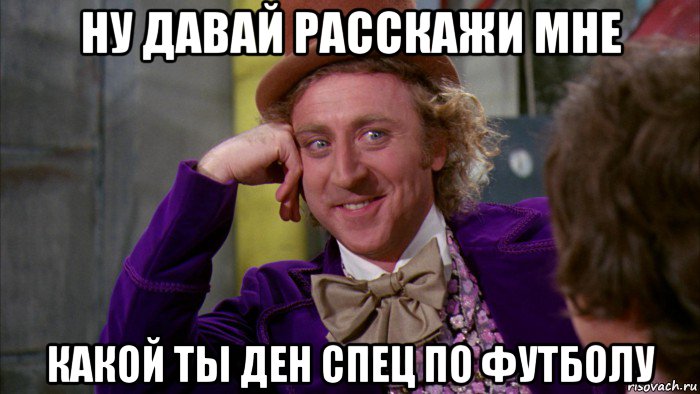 НУ ДАВАЙ РАССКАЖИ МНЕ

КАКОЙ ТЫ ДЕН СПЕЦ ПО ФУТБОЛУ

risovach.ru